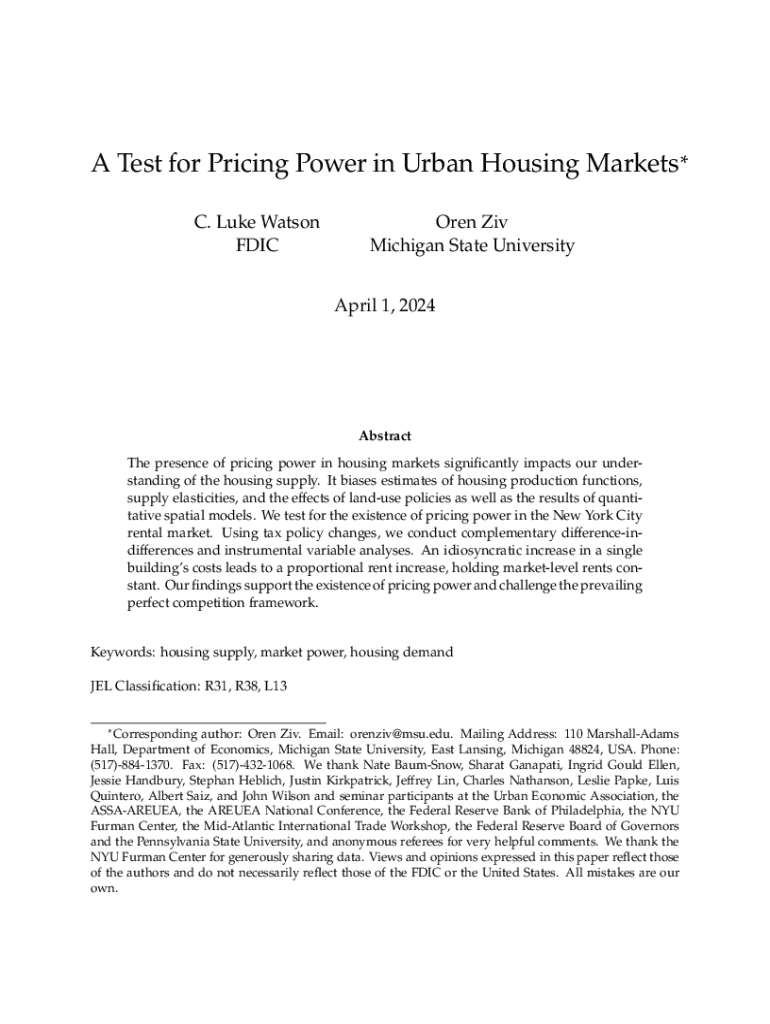 A Test for Pricing Power in Urban Housing Markets*

C. Luke Watson
FDIC

Oren Ziv
Michigan State University

April 1, 2024

Abstract

The presence of pricing power in housing markets significantly impacts our understanding of the housing supply. It biases estimates of housing production functions, supply elasticities, and the effects of land-use policies as well as the results of quantitative spatial models. We test for the existence of pricing power in the New York City rental market. Using tax policy changes, we conduct complementary difference-in-differences and instrumental variable analyses. An idiosyncratic increase in a single building's costs leads to a proportional rent increase, holding market-level rents constant. Our findings support the existence of pricing power and challenge the prevailing perfect competition framework.

Keywords: housing supply, market power, housing demand

JEL Classification: R31, R38, L13

*Corresponding author: Oren Ziv. Email: orenziv@msu.edu. Mailing Address: 110 Marshall-Adams Hall, Department of Economics, Michigan State University, East Lansing, Michigan 48824, USA. Phone: (517)-884-1370. Fax: (517)-432-1068. We thank Nate Baum-Snow, Sharat Ganapati, Ingrid Gould Ellen, Jessie Handbury, Stephan Heblich, Justin Kirkpatrick, Jeffrey Lin, Charles Nathanson, Leslie Papke, Luis Quintero, Albert Saiz, and John Wilson and seminar participants at the Urban Economic Association, the ASSA-AREUEA, the AREUEA National Conference, the Federal Reserve Bank of Philadelphia, the NYU Furman Center, the Mid-Atlantic International Trade Workshop, the Federal Reserve Board of Governors and the Pennsylvania State University, and anonymous referees for very helpful comments. We thank the NYU Furman Center for generously sharing data. Views and opinions expressed in this paper reflect those of the authors and do not necessarily reflect those of the FDIC or the United States. All mistakes are our own.